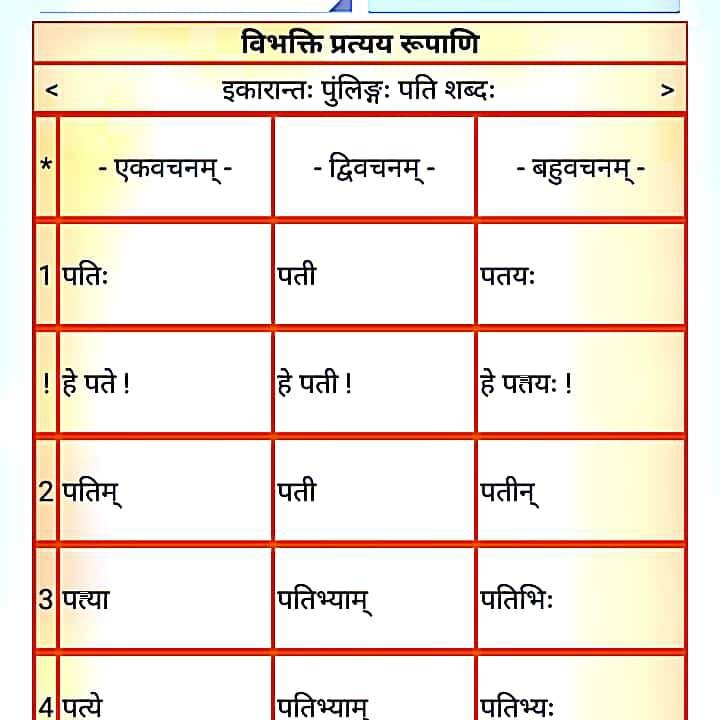 विभक्ति प्रत्यय रूपाणि

< इकारान्तः पुंलिङ्गः पति शब्दः >

| * | - एकवचनम् - | - द्विवचनम् - | - बहुवचनम् - |
|---|---|---|---|
| 1 | पतिः | पती | पतयः |
| ! | हे पते ! | हे पती ! | हे पतयः ! |
| 2 | पतिम् | पती | पतीन् |
| 3 | पत्या | पतिभ्याम् | पतिभिः |
| 4 | पत्ये | पतिभ्याम् | पतिभ्यः |